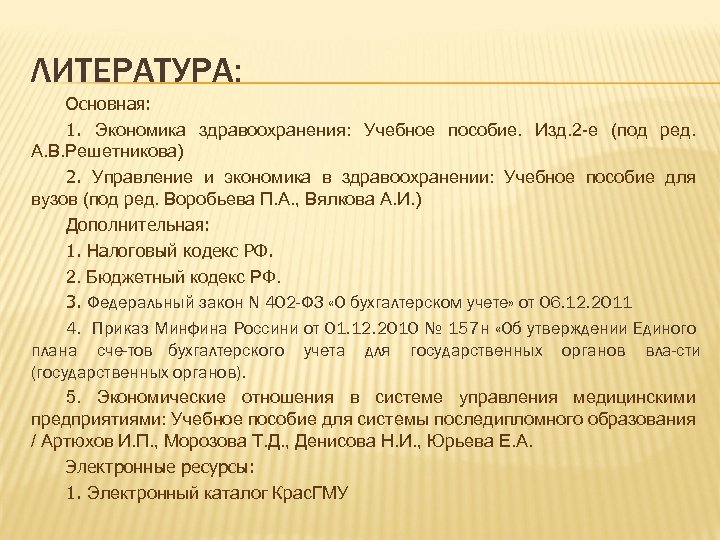 ЛИТЕРАТУРА:

Основная:

1. Экономика здравоохранения: Учебное пособие. Изд.2-е (под ред. А.В.Решетникова)

2. Управление и экономика в здравоохранении: Учебное пособие для вузов (под ред. Воробьева П.А., Вялкова А.И.)

Дополнительная:

1. Налоговый кодекс РФ.

2. Бюджетный кодекс РФ.

3. Федеральный закон N 402-ФЗ «О бухгалтерском учете» от 06.12.2011

4. Приказ Минфина Россини от 01.12.2010 № 157н «Об утверждении Единого плана сче-тов бухгалтерского учета для государственных органов вла-сти (государственных органов).

5. Экономические отношения в системе управления медицинскими предприятиями: Учебное пособие для системы последипломного образования / Артюхов И.П., Морозова Т.Д., Денисова Н.И., Юрьева Е.А.

Электронные ресурсы:

1. Электронный каталог КрасГМУ